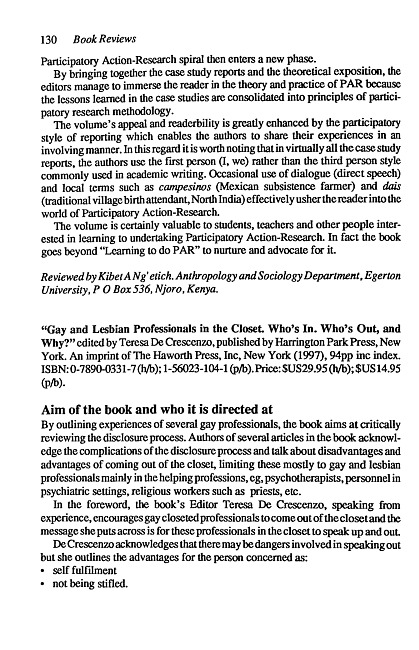 130 Book Reviews

Participatory Action-Research spiral then enters a new phase.

By bringing together the case study reports and the theoretical exposition, the editors manage to immerse the reader in the theory and practice of PAR because the lessons learned in the case studies are consolidated into principles of participatory research methodology.

The volume's appeal and readerbility is greatly enhanced by the participatory style of reporting which enables the authors to share their experiences in an involving manner. In this regard it is worth noting that in virtually all the case study reports, the authors use the first person (I, we) rather than the third person style commonly used in academic writing. Occasional use of dialogue (direct speech) and local terms such as campesinos (Mexican subsistence farmer) and dais (traditional village birth attendant, North India) effectively usher the reader into the world of Participatory Action-Research.

The volume is certainly valuable to students, teachers and other people interested in learning to undertaking Participatory Action-Research. In fact the book goes beyond "Learning to do PAR" to nurture and advocate for it.

Reviewed by Kibet A Ng'etich. Anthropology and Sociology Department, Egerton University, P O Box 536, Njoro, Kenya.

"Gay and Lesbian Professionals in the Closet. Who's In. Who's Out, and Why?" edited by Teresa De Crescenzo, published by Harrington Park Press, New York. An imprint of The Haworth Press, Inc, New York (1997), 94pp inc index. ISBN: 0-7890-0331-7 (h/b); 1-56023-104-1 (p/b). Price: $US29.95 (h/b); $US14.95 (p/b).

Aim of the book and who it is directed at

By outlining experiences of several gay professionals, the book aims at critically reviewing the disclosure process. Authors of several articles in the book acknowledge the complications of the disclosure process and talk about disadvantages and advantages of coming out of the closet, limiting these mostly to gay and lesbian professionals mainly in the helping professions, eg, psychotherapists, personnel in psychiatric settings, religious workers such as priests, etc.

In the foreword, the book's Editor Teresa De Crescenzo, speaking from experience, encourages gay closeted professionals to come out of the closet and the message she puts across is for these professionals in the closet to speak up and out.

De Crescenzo acknowledges that there may be dangers involved in speaking out but she outlines the advantages for the person concerned as:
• self fulfilment
• not being stifled.